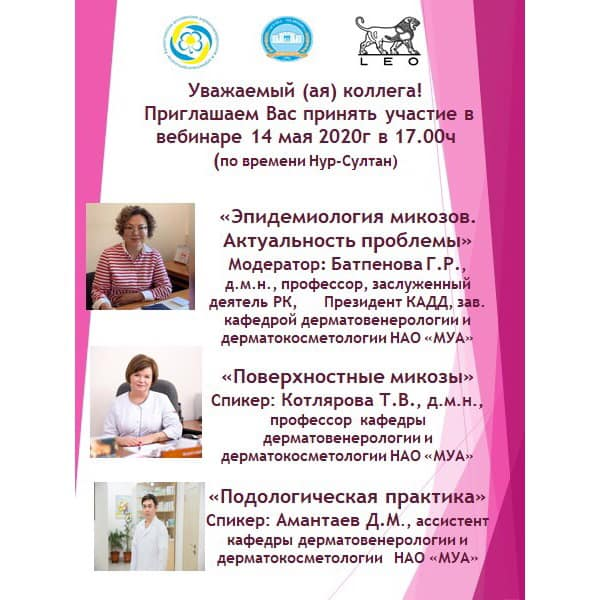 LEO

Уважаемый (ая) коллега! Приглашаем Вас принять участие в вебинаре 14 мая 2020г в 17.00ч

(по времени Нур-Султан)

«Эпидемиология микозов. Актуальность проблемы»

Модератор: Батпенова Г.Р., д.м.н., профессор, заслуженный деятель РК, Президент КАДД, зав. кафедрой дерматовенерологии и дерматокосметологии НАО «МУА»

«Поверхностные микозы»

Спикер: Котлярова Т.В., д.м.н., профессор кафедры дерматовенерологии и дерматокосметологии НАО «МУА»

«Подологическая практика»

Спикер: Амантаев Д.М., ассистент кафедры дерматовенерологии и дерматокосметологии НАО «МУА»